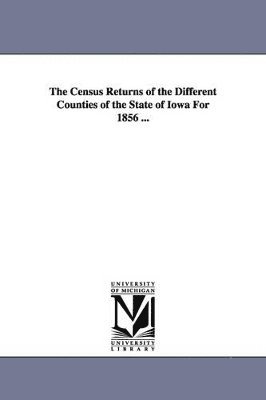 The Census Returns of the Different Counties of the State of Iowa For 1856 ...

UNIVERSITY OF MICHIGAN

UNIVERSITY LIBRARY